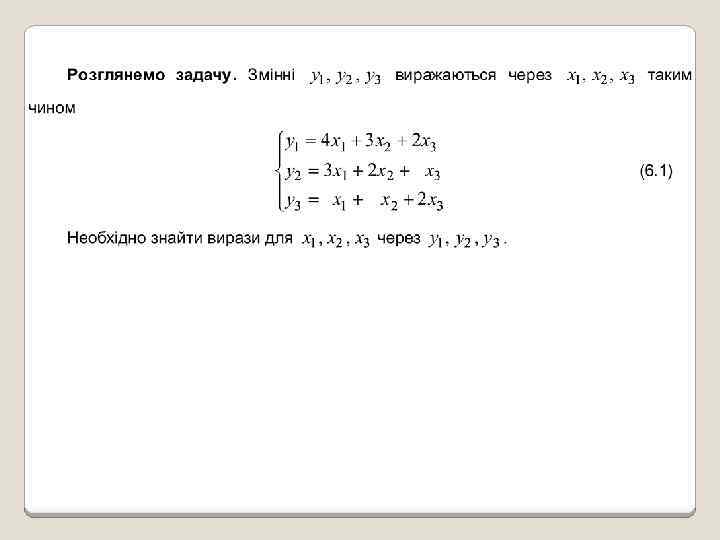 Розглянемо задачу. Змінні $y_1, y_2, y_3$ виражаються через $x_1, x_2, x_3$ таким чином

$\begin{cases} y_1 = 4x_1 + 3x_2 + 2x_3 \\ y_2 = 3x_1 + 2x_2 + x_3 \\ y_3 = x_1 + x_2 + 2x_3 \end{cases}$ (6.1)

Необхідно знайти вирази для $x_1, x_2, x_3$ через $y_1, y_2, y_3$.